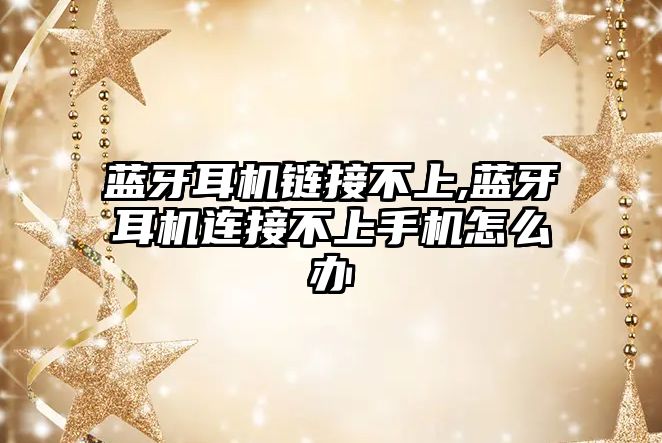 蓝牙耳机链接不上,蓝牙耳机连接不上手机怎么办